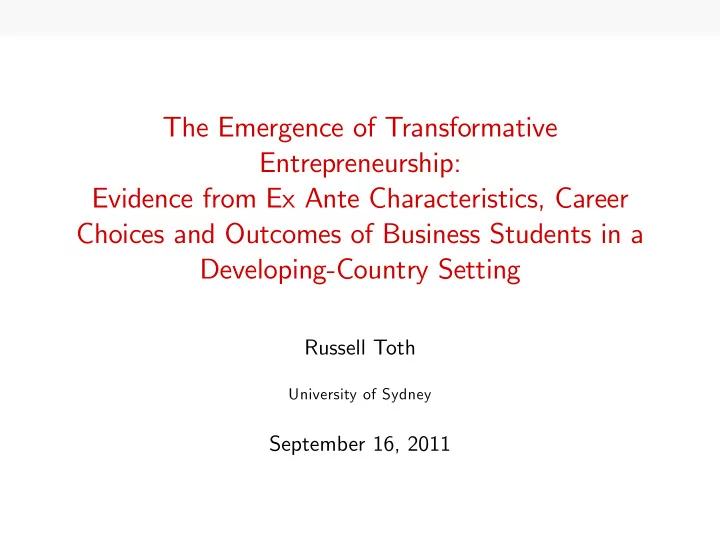 The Emergence of Transformative Entrepreneurship:
Evidence from Ex Ante Characteristics, Career Choices and Outcomes of Business Students in a Developing-Country Setting

Russell Toth

University of Sydney

September 16, 2011